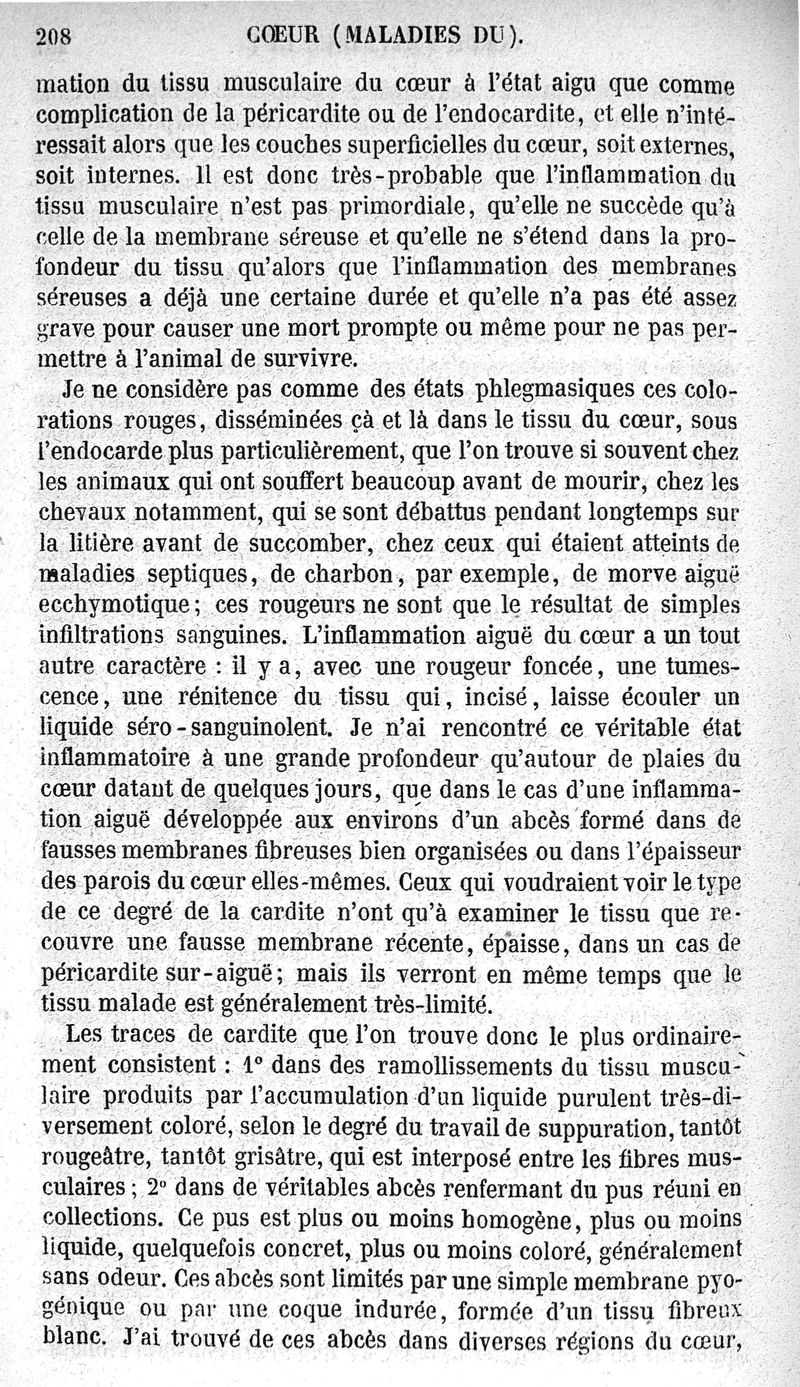 208 CŒUR (MALADIES DU).

mation du tissu musculaire du cœur à l'état aigu que comme complication de la péricardite ou de l'endocardite, et elle n'intéressait alors que les couches superficielles du cœur, soit externes, soit internes. Il est donc très-probable que l'inflammation du tissu musculaire n'est pas primordiale, qu'elle ne succède qu'à celle de la membrane séreuse et qu'elle ne s'étend dans la profondeur du tissu qu'alors que l'inflammation des membranes séreuses a déjà une certaine durée et qu'elle n'a pas été assez grave pour causer une mort prompte ou même pour ne pas permettre à l'animal de survivre.

Je ne considère pas comme des états phlegmasiques ces colorations rouges, disséminées çà et là dans le tissu du cœur, sous l'endocarde plus particulièrement, que l'on trouve si souvent chez les animaux qui ont souffert beaucoup avant de mourir, chez les chevaux notamment, qui se sont débattus pendant longtemps sur la litière avant de succomber, chez ceux qui étaient atteints de maladies septiques, de charbon, par exemple, de morve aiguë ecchymotique; ces rougeurs ne sont que le résultat de simples infiltrations sanguines. L'inflammation aiguë du cœur a un tout autre caractère : il y a, avec une rougeur foncée, une tumescence, une rénitence du tissu qui, incisé, laisse écouler un liquide séro-sanguinolent. Je n'ai rencontré ce véritable état inflammatoire à une grande profondeur qu'autour de plaies du cœur datant de quelques jours, que dans le cas d'une inflammation aiguë développée aux environs d'un abcès formé dans de fausses membranes fibreuses bien organisées ou dans l'épaisseur des parois du cœur elles-mêmes. Ceux qui voudraient voir le type de ce degré de la cardite n'ont qu'à examiner le tissu que recouvre une fausse membrane récente, épaisse, dans un cas de péricardite sur-aiguë; mais ils verront en même temps que le tissu malade est généralement très-limité.

Les traces de cardite que l'on trouve donc le plus ordinairement consistent : 1° dans des ramollissements du tissu musculaire produits par l'accumulation d'un liquide purulent très-diversement coloré, selon le degré du travail de suppuration, tantôt rougeâtre, tantôt grisâtre, qui est interposé entre les fibres musculaires; 2° dans de véritables abcès renfermant du pus réuni en collections. Ce pus est plus ou moins homogène, plus ou moins liquide, quelquefois concret, plus ou moins coloré, généralement sans odeur. Ces abcès sont limités par une simple membrane pyogénique ou par une coque indurée, formée d'un tissu fibreux blanc. J'ai trouvé de ces abcès dans diverses régions du cœur,